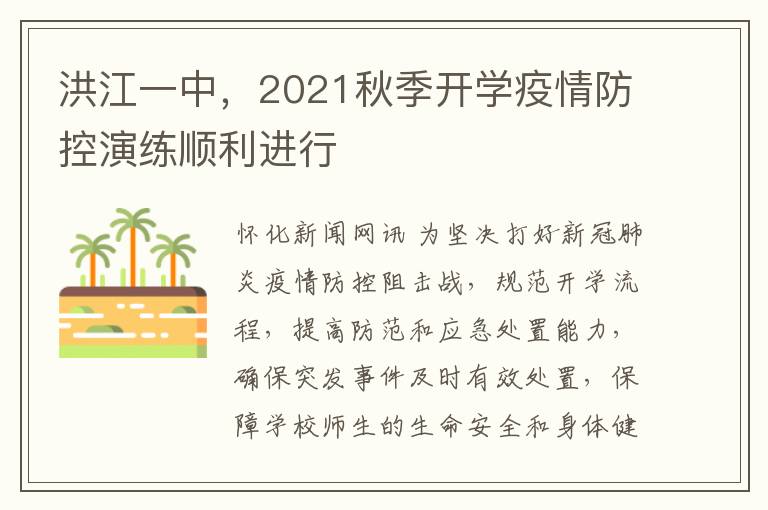 洪江一中，2021秋季开学疫情防控演练顺利进行

怀化新闻网讯 为坚决打好新冠肺炎疫情防控阻击战，规范开学流程，提高防范和应急处置能力，确保突发事件及时有效处置，保障学校师生的生命安全和身体健